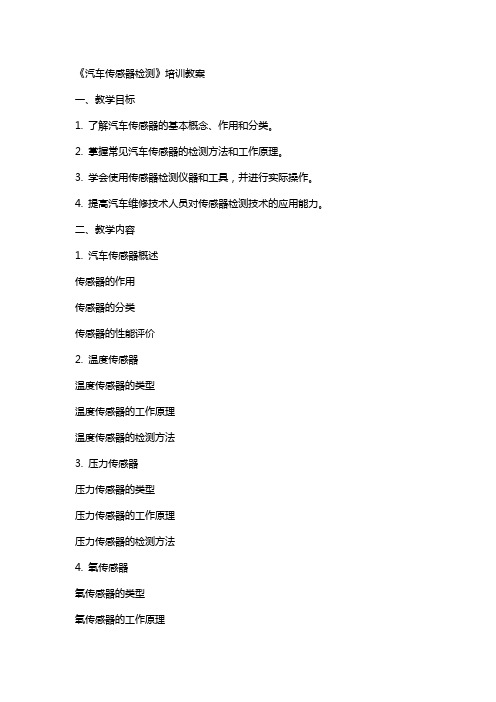 《汽车传感器检测》培训教案

一、教学目标

1. 了解汽车传感器的基本概念、作用和分类。

2. 掌握常见汽车传感器的检测方法和工作原理。

3. 学会使用传感器检测仪器和工具，并进行实际操作。

4. 提高汽车维修技术人员对传感器检测技术的应用能力。

二、教学内容

1. 汽车传感器概述

传感器的作用

传感器的分类

传感器的性能评价

2. 温度传感器

温度传感器的类型

温度传感器的工作原理

温度传感器的检测方法

3. 压力传感器

压力传感器的类型

压力传感器的工作原理

压力传感器的检测方法

4. 氧传感器

氧传感器的类型

氧传感器的工作原理